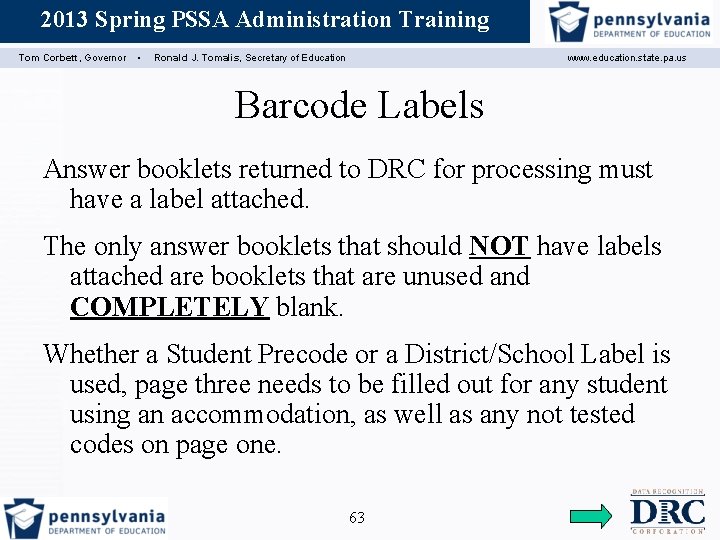 2013 Spring PSSA Administration Training

pennsylvania
DEPARTMENT OF EDUCATION

Tom Corbett, Governor • Ronald J. Tomalis, Secretary of Education www.education.state.pa.us

Barcode Labels

Answer booklets returned to DRC for processing must have a label attached.

The only answer booklets that should NOT have labels attached are booklets that are unused and COMPLETELY blank.

Whether a Student Precode or a District/School Label is used, page three needs to be filled out for any student using an accommodation, as well as any not tested codes on page one.

pennsylvania
DEPARTMENT OF EDUCATION

63

DATA RECOGNITION
DRC
CORPORATION